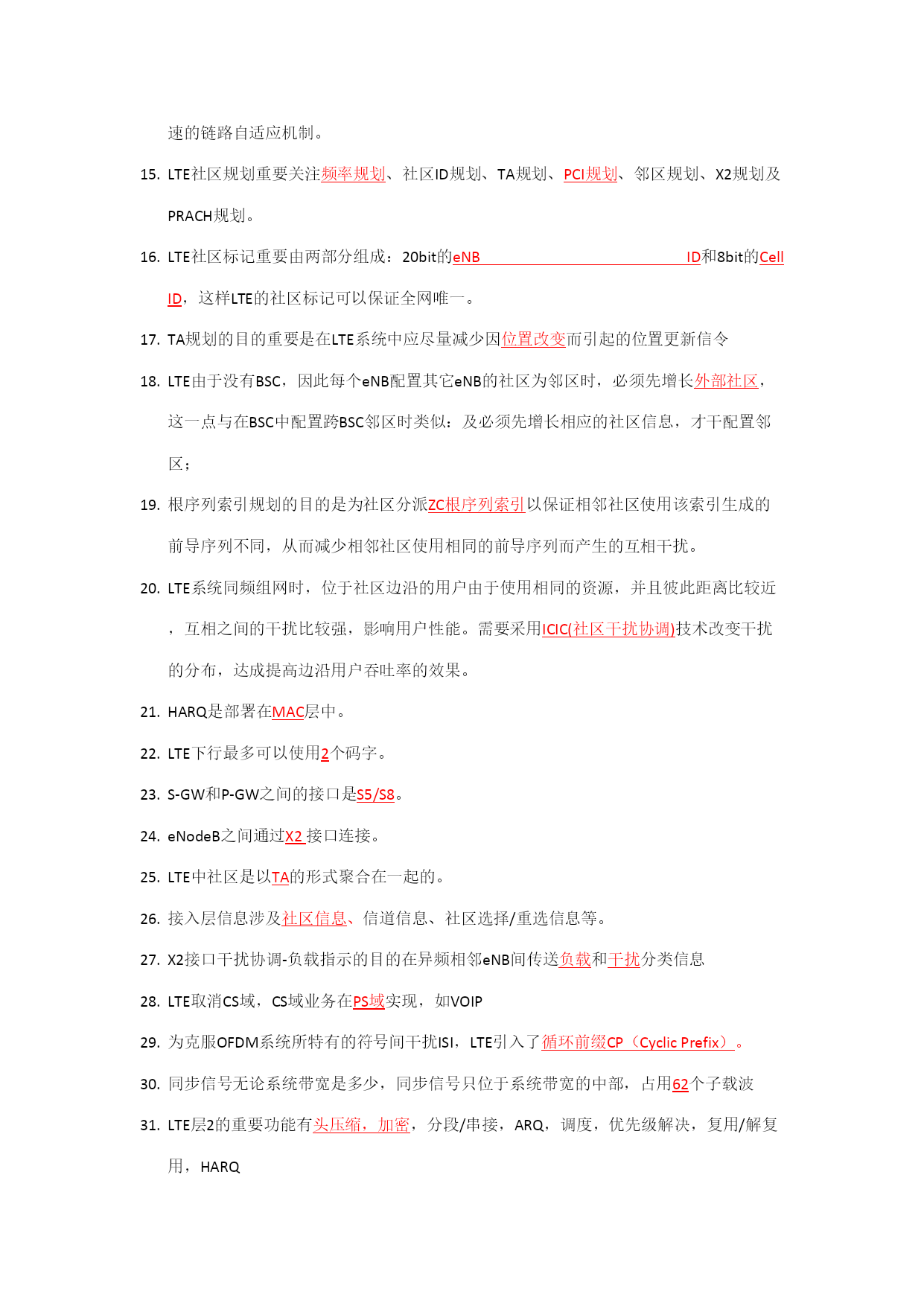 速的链路自适应机制。

15. LTE社区规划重要关注频率规划、社区ID规划、TA规划、PCI规划、邻区规划、X2规划及PRACH规划。

16. LTE社区标记重要由两部分组成：20bit的eNB ID和8bit的Cell ID，这样LTE的社区标记可以保证全网唯一。

17. TA规划的目的重要是在LTE系统中应尽量减少因位置改变而引起的位置更新信令

18. LTE由于没有BSC，因此每个eNB配置其它eNB的社区为邻区时，必须先增长外部社区，这一点与在BSC中配置跨BSC邻区时类似：及必须先增长相应的社区信息，才干配置邻区；

19. 根序列索引规划的目的是为社区分派ZC根序列索引以保证相邻社区使用该索引生成的前导序列不同，从而减少相邻社区使用相同的前导序列而产生的互相干扰。

20. LTE系统同频组网时，位于社区边沿的用户由于使用相同的资源，并且彼此距离比较近，互相之间的干扰比较强，影响用户性能。需要采用ICIC(社区干扰协调)技术改变干扰的分布，达成提高边沿用户吞吐率的效果。

21. HARQ是部署在MAC层中。

22. LTE下行最多可以使用2个码字。

23. S-GW和P-GW之间的接口是S5/S8。

24. eNodeB之间通过X2 接口连接。

25. LTE中社区是以TA的形式聚合在一起的。

26. 接入层信息涉及社区信息、信道信息、社区选择/重选信息等。

27. X2接口干扰协调-负载指示的目的在异频相邻eNB间传送负载和干扰分类信息

28. LTE取消CS域，CS域业务在PS域实现，如VOIP

29. 为克服OFDM系统所特有的符号间干扰ISI，LTE引入了循环前缀CP（Cyclic Prefix）。

30. 同步信号无论系统带宽是多少，同步信号只位于系统带宽的中部，占用62个子载波

31. LTE层2的重要功能有头压缩，加密，分段/串接，ARQ，调度，优先级解决，复用/解复用，HARQ